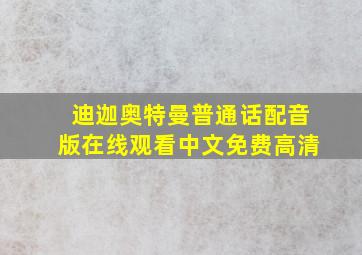 迪迦奥特曼普通话配音版在线观看中文免费高清